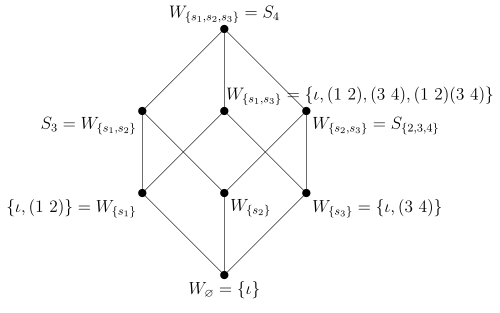 $W_{\{s_1,s_2,s_3\}} = S_4$

$W_{\{s_1,s_3\}} = \{\iota, (1\ 2), (3\ 4), (1\ 2)(3\ 4)\}$

$S_3 = W_{\{s_1,s_2\}}$

$W_{\{s_2,s_3\}} = S_{\{2,3,4\}}$

$\{\iota, (1\ 2)\} = W_{\{s_1\}}$

$W_{\{s_2\}}$

$W_{\{s_3\}} = \{\iota, (3\ 4)\}$

$W_{\varnothing} = \{\iota\}$